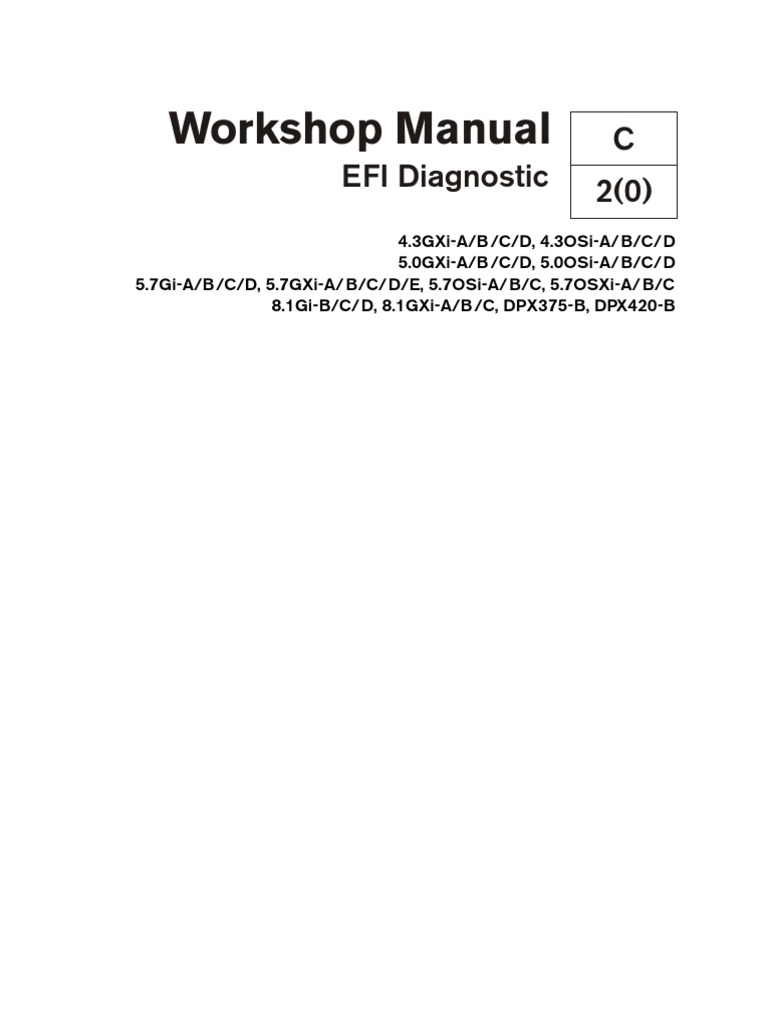 Workshop Manual

EFI Diagnostic

C

2(0)

4.3GXi-A/B/C/D, 4.3OSi-A/B/C/D
5.0GXi-A/B/C/D, 5.0OSi-A/B/C/D
5.7Gi-A/B/C/D, 5.7GXi-A/B/C/D/E, 5.7OSi-A/B/C, 5.7OSXi-A/B/C
8.1Gi-B/C/D, 8.1GXi-A/B/C, DPX375-B, DPX420-B